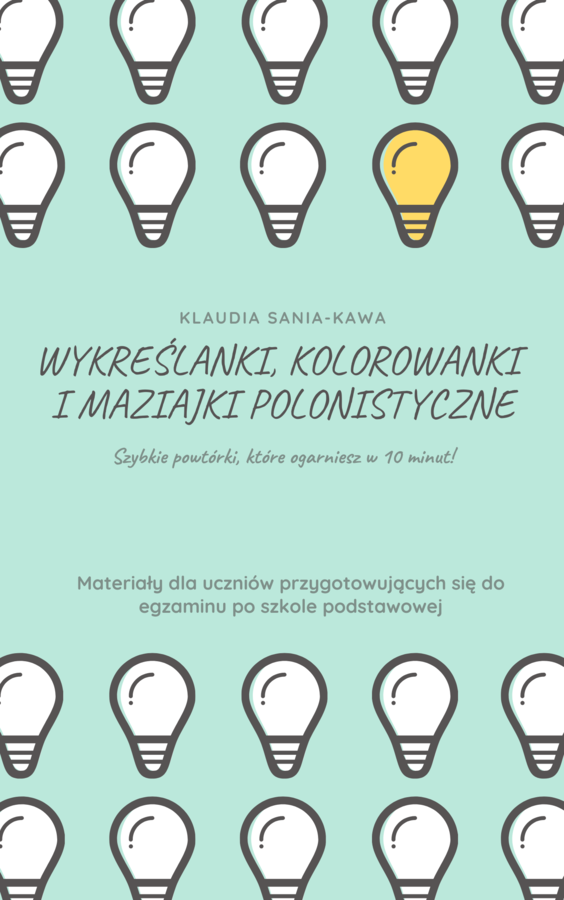 KLAUDIA SANIA-KAWA

WYKREŚLANKI, KOLOROWANKI I MAZIAJKI POLONISTYCZNE

Szybkie powtórki, które ogarniesz w 10 minut!

Materiały dla uczniów przygotowujących się do egzaminu po szkole podstawowej